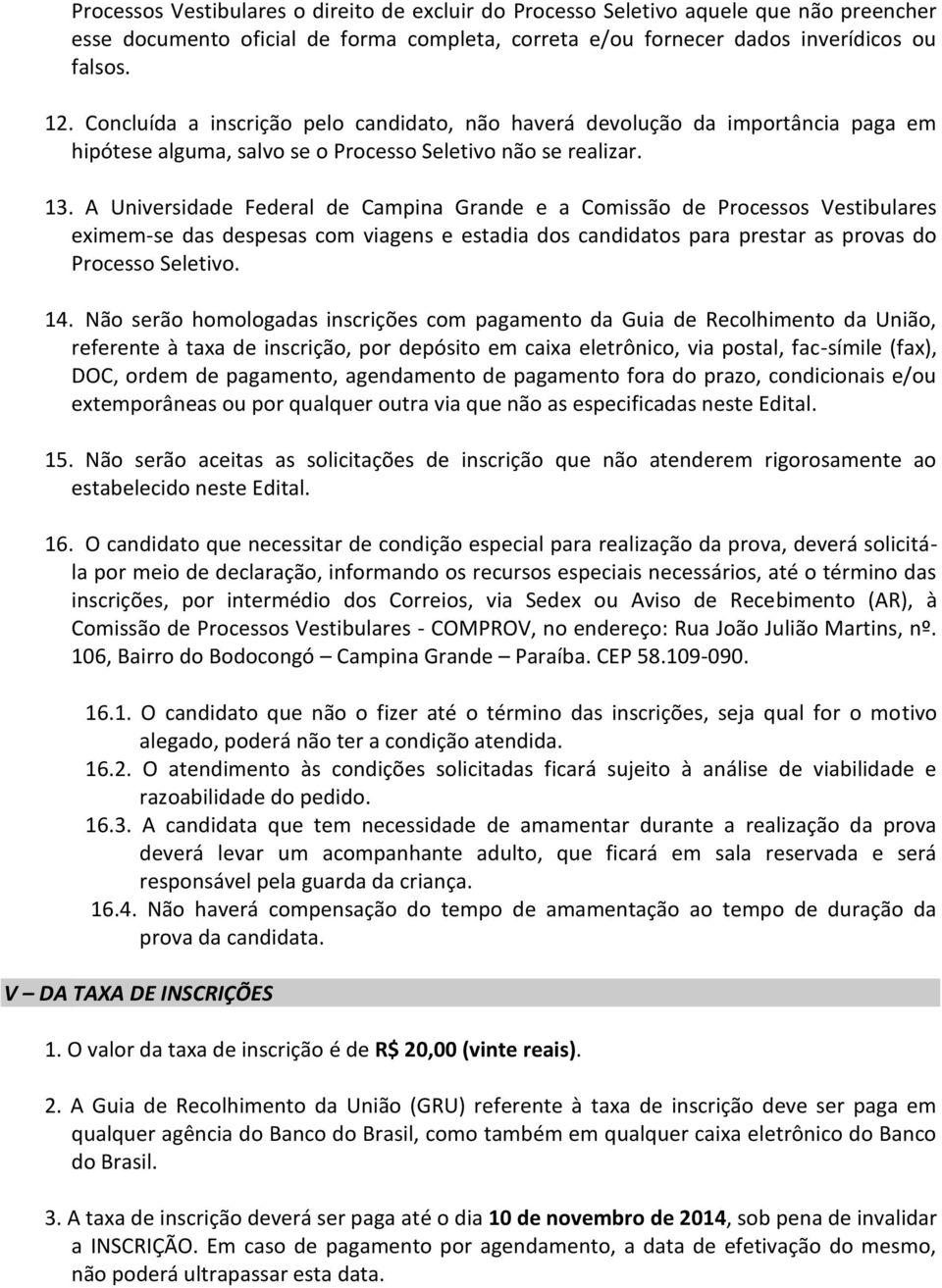 Processos Vestibulares o direito de excluir do Processo Seletivo aquele que não preencher esse documento oficial de forma completa, correta e/ou fornecer dados inverídicos ou falsos.

12. Concluída a inscrição pelo candidato, não haverá devolução da importância paga em hipótese alguma, salvo se o Processo Seletivo não se realizar.

13. A Universidade Federal de Campina Grande e a Comissão de Processos Vestibulares eximem-se das despesas com viagens e estadia dos candidatos para prestar as provas do Processo Seletivo.

14. Não serão homologadas inscrições com pagamento da Guia de Recolhimento da União, referente à taxa de inscrição, por depósito em caixa eletrônico, via postal, fac-símile (fax), DOC, ordem de pagamento, agendamento de pagamento fora do prazo, condicionais e/ou extemporâneas ou por qualquer outra via que não as especificadas neste Edital.

15. Não serão aceitas as solicitações de inscrição que não atenderem rigorosamente ao estabelecido neste Edital.

16. O candidato que necessitar de condição especial para realização da prova, deverá solicitá-la por meio de declaração, informando os recursos especiais necessários, até o término das inscrições, por intermédio dos Correios, via Sedex ou Aviso de Recebimento (AR), à Comissão de Processos Vestibulares - COMPROV, no endereço: Rua João Julião Martins, nº. 106, Bairro do Bodocongó – Campina Grande – Paraíba. CEP 58.109-090.

16.1. O candidato que não o fizer até o término das inscrições, seja qual for o motivo alegado, poderá não ter a condição atendida.
16.2. O atendimento às condições solicitadas ficará sujeito à análise de viabilidade e razoabilidade do pedido.
16.3. A candidata que tem necessidade de amamentar durante a realização da prova deverá levar um acompanhante adulto, que ficará em sala reservada e será responsável pela guarda da criança.
16.4. Não haverá compensação do tempo de amamentação ao tempo de duração da prova da candidata.

V – DA TAXA DE INSCRIÇÕES

1. O valor da taxa de inscrição é de R$ 20,00 (vinte reais).

2. A Guia de Recolhimento da União (GRU) referente à taxa de inscrição deve ser paga em qualquer agência do Banco do Brasil, como também em qualquer caixa eletrônico do Banco do Brasil.

3. A taxa de inscrição deverá ser paga até o dia 10 de novembro de 2014, sob pena de invalidar a INSCRIÇÃO. Em caso de pagamento por agendamento, a data de efetivação do mesmo, não poderá ultrapassar esta data.